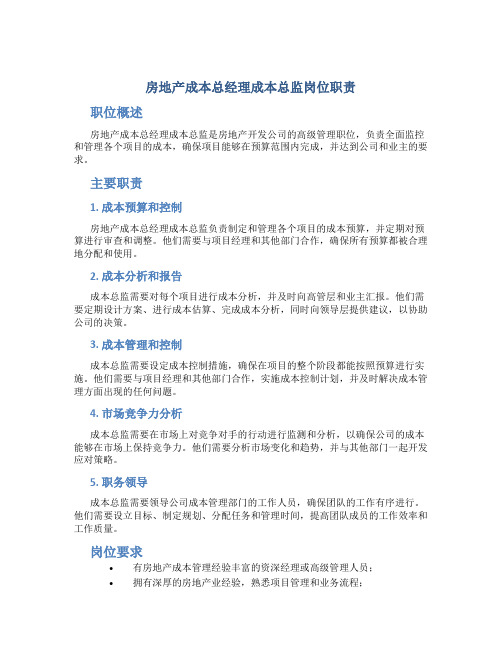 房地产成本总经理成本总监岗位职责

职位概述

房地产成本总经理成本总监是房地产开发公司的高级管理职位，负责全面监控和管理各个项目的成本，确保项目能够在预算范围内完成，并达到公司和业主的要求。

主要职责

1. 成本预算和控制

房地产成本总经理成本总监负责制定和管理各个项目的成本预算，并定期对预算进行审查和调整。他们需要与项目经理和其他部门合作，确保所有预算都被合理地分配和使用。

2. 成本分析和报告

成本总监需要对每个项目进行成本分析，并及时向高管层和业主汇报。他们需要定期设计方案、进行成本估算、完成成本分析，同时向领导层提供建议，以协助公司的决策。

3. 成本管理和控制

成本总监需要设定成本控制措施，确保在项目的整个阶段都能按照预算进行实施。他们需要与项目经理和其他部门合作，实施成本控制计划，并及时解决成本管理方面出现的任何问题。

4. 市场竞争力分析

成本总监需要在市场上对竞争对手的行动进行监测和分析，以确保公司的成本能够在市场上保持竞争力。他们需要分析市场变化和趋势，并与其他部门一起开发应对策略。

5. 职务领导

成本总监需要领导公司成本管理部门的工作人员，确保团队的工作有序进行。他们需要设立目标、制定规划、分配任务和管理时间，提高团队成员的工作效率和工作质量。

岗位要求

• 有房地产成本管理经验丰富的资深经理或高级管理人员；
• 拥有深厚的房地产业经验，熟悉项目管理和业务流程；